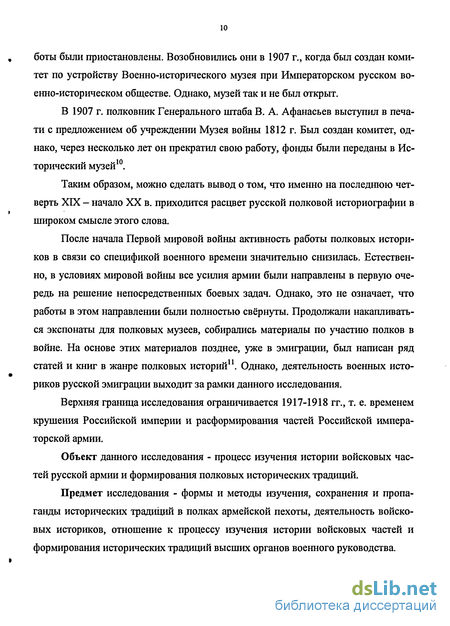 10

боты были приостановлены. Возобновились они в 1907 г., когда был создан комитет по устройству Военно-исторического музея при Императорском русском военно-историческом обществе. Однако, музей так и не был открыт.

В 1907 г. полковник Генерального штаба В. А. Афанасьев выступил в печати с предложением об учреждении Музея войны 1812 г. Был создан комитет, однако, через несколько лет он прекратил свою работу, фонды были переданы в Исторический музей$^{10}$.

Таким образом, можно сделать вывод о том, что именно на последнюю четверть XIX – начало XX в. приходится расцвет русской полковой историографии в широком смысле этого слова.

После начала Первой мировой войны активность работы полковых историков в связи со спецификой военного времени значительно снизилась. Естественно, в условиях мировой войны все усилия армии были направлены в первую очередь на решение непосредственных боевых задач. Однако, это не означает, что работы в этом направлении были полностью свёрнуты. Продолжали накапливаться экспонаты для полковых музеев, собирались материалы по участию полков в войне. На основе этих материалов позднее, уже в эмиграции, был написан ряд статей и книг в жанре полковых историй$^{11}$. Однако, деятельность военных историков русской эмиграции выходит за рамки данного исследования.

Верхняя граница исследования ограничивается 1917-1918 гг., т. е. временем крушения Российской империи и расформирования частей Российской императорской армии.

Объект данного исследования - процесс изучения истории войсковых частей русской армии и формирования полковых исторических традиций.

Предмет исследования - формы и методы изучения, сохранения и пропаганды исторических традиций в полках армейской пехоты, деятельность войсковых историков, отношение к процессу изучения истории войсковых частей и формирования исторических традиций высших органов военного руководства.

dsLib.net
библиотека диссертаций